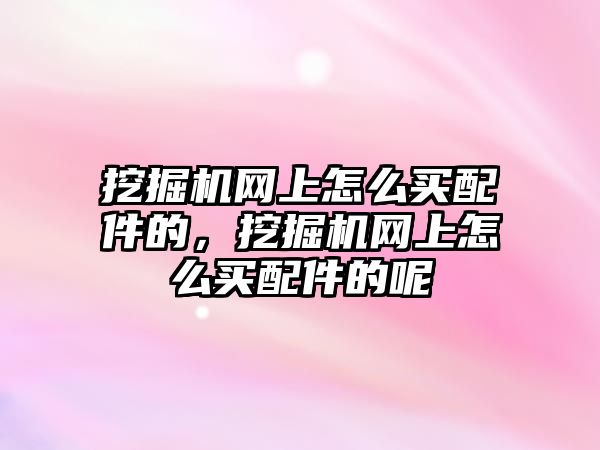 挖掘机网上怎么买配件的，挖掘机网上怎么买配件的呢